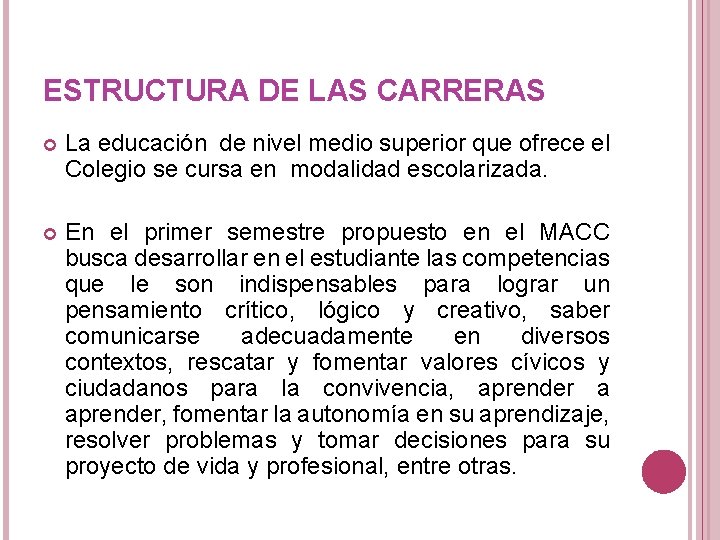 ESTRUCTURA DE LAS CARRERAS

La educación de nivel medio superior que ofrece el Colegio se cursa en modalidad escolarizada.

En el primer semestre propuesto en el MACC busca desarrollar en el estudiante las competencias que le son indispensables para lograr un pensamiento crítico, lógico y creativo, saber comunicarse adecuadamente en diversos contextos, rescatar y fomentar valores cívicos y ciudadanos para la convivencia, aprender a aprender, fomentar la autonomía en su aprendizaje, resolver problemas y tomar decisiones para su proyecto de vida y profesional, entre otras.